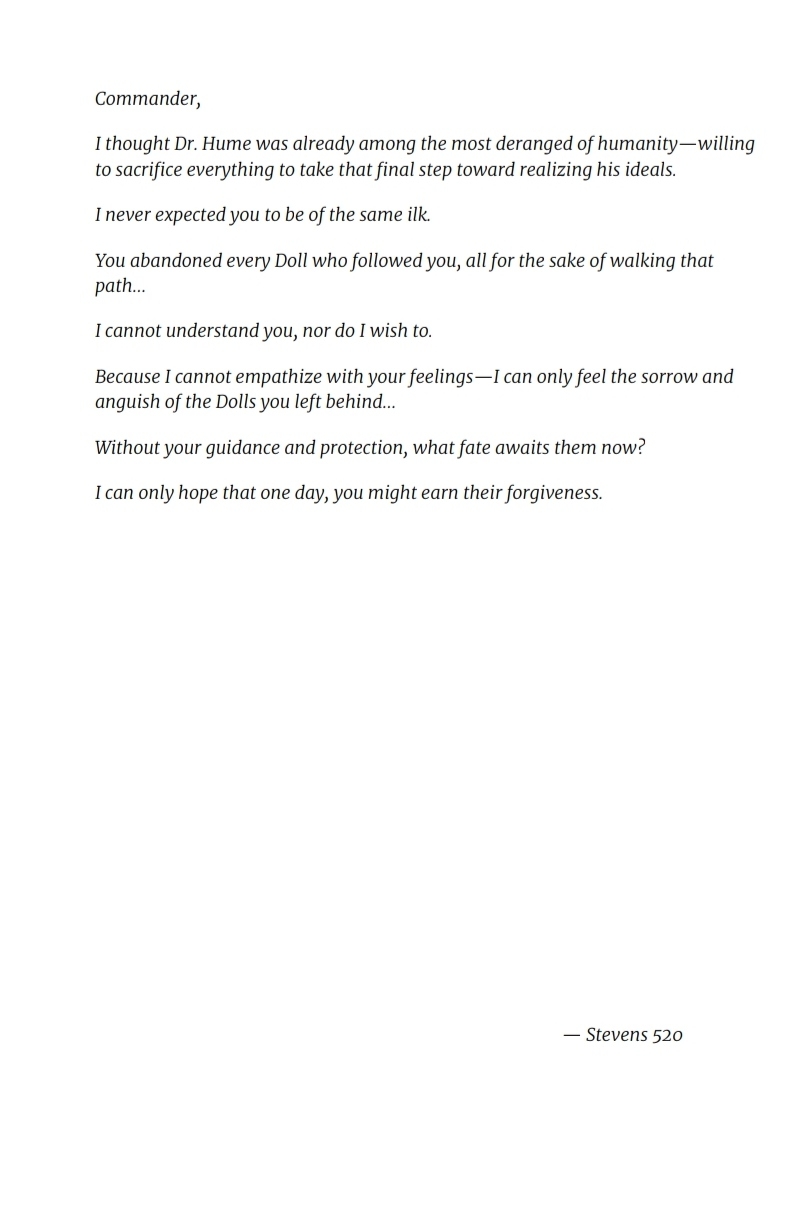 Commander,

I thought Dr. Hume was already among the most deranged of humanity—willing to sacrifice everything to take that final step toward realizing his ideals.

I never expected you to be of the same ilk.

You abandoned every Doll who followed you, all for the sake of walking that path...

I cannot understand you, nor do I wish to.

Because I cannot empathize with your feelings—I can only feel the sorrow and anguish of the Dolls you left behind...

Without your guidance and protection, what fate awaits them now?

I can only hope that one day, you might earn their forgiveness.

— Stevens 520